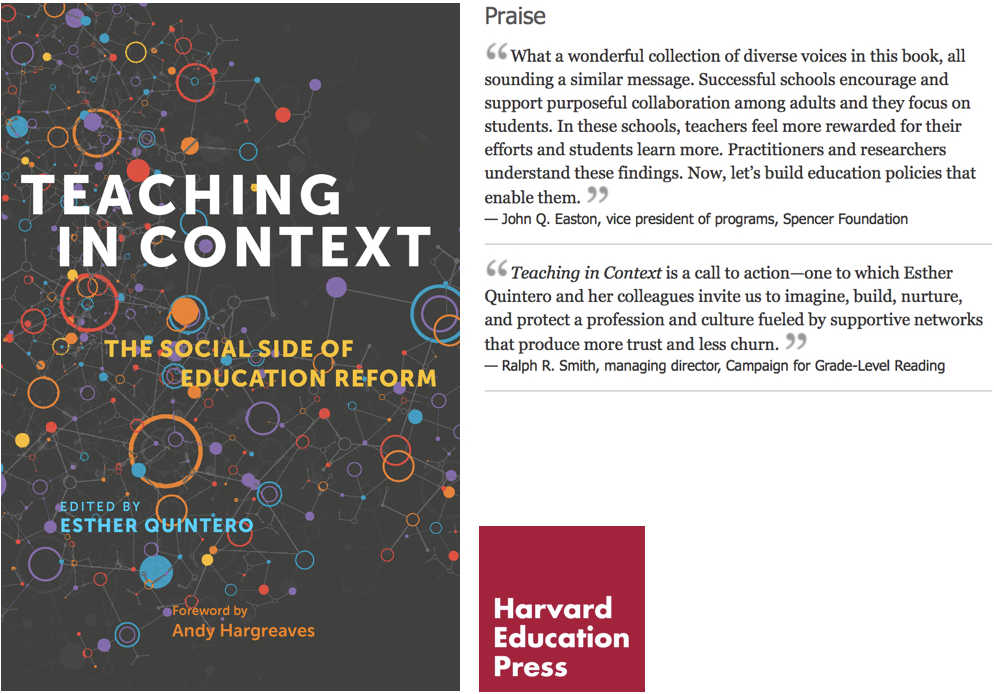 TEACHING IN CONTEXT

THE SOCIAL SIDE OF EDUCATION REFORM

EDITED BY
ESTHER QUINTERO

Foreword by
Andy Hargreaves

Praise

"What a wonderful collection of diverse voices in this book, all sounding a similar message. Successful schools encourage and support purposeful collaboration among adults and they focus on students. In these schools, teachers feel more rewarded for their efforts and students learn more. Practitioners and researchers understand these findings. Now, let's build education policies that enable them."
— John Q. Easton, vice president of programs, Spencer Foundation

"Teaching in Context is a call to action—one to which Esther Quintero and her colleagues invite us to imagine, build, nurture, and protect a profession and culture fueled by supportive networks that produce more trust and less churn."
— Ralph R. Smith, managing director, Campaign for Grade-Level Reading

Harvard
Education
Press